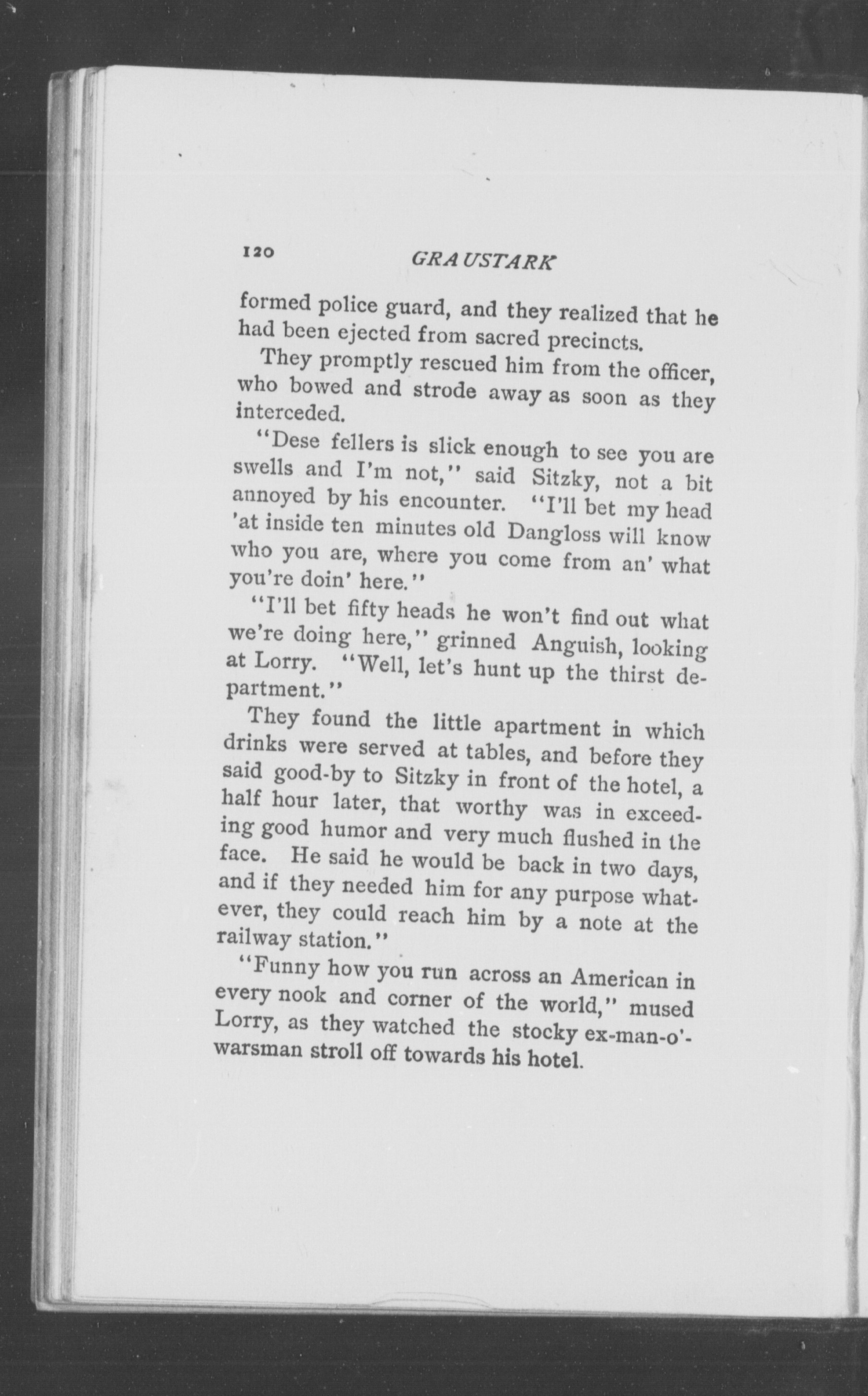 120 GRAUSTARK

formed police guard, and they realized that he had been ejected from sacred precincts.

They promptly rescued him from the officer, who bowed and strode away as soon as they interceded.

"Dese fellers is slick enough to see you are swells and I'm not," said Sitzky, not a bit annoyed by his encounter. "I'll bet my head 'at inside ten minutes old Dangloss will know who you are, where you come from an' what you're doin' here."

"I'll bet fifty heads he won't find out what we're doing here," grinned Anguish, looking at Lorry. "Well, let's hunt up the thirst department."

They found the little apartment in which drinks were served at tables, and before they said good-by to Sitzky in front of the hotel, a half hour later, that worthy was in exceeding good humor and very much flushed in the face. He said he would be back in two days, and if they needed him for any purpose whatever, they could reach him by a note at the railway station."

"Funny how you run across an American in every nook and corner of the world," mused Lorry, as they watched the stocky ex-man-o'-warsman stroll off towards his hotel.